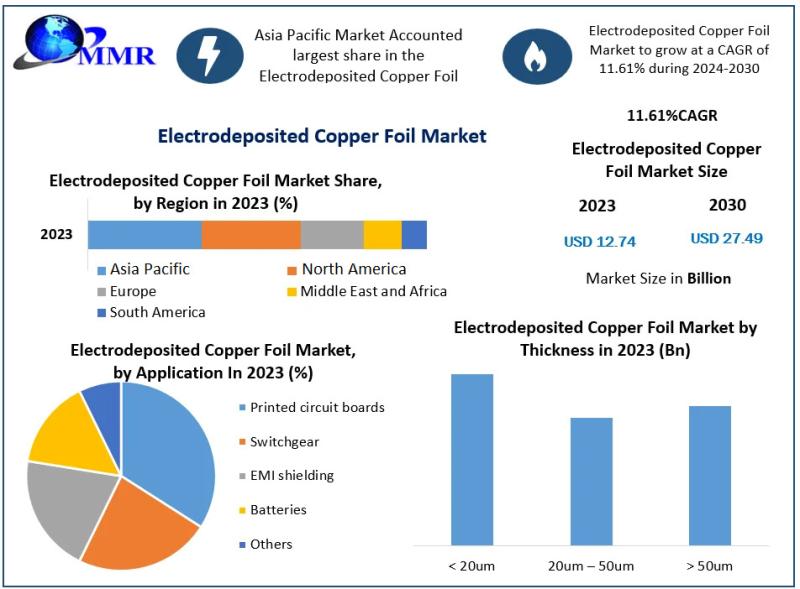 MMR

Asia Pacific Market Accounted largest share in the Electrodeposited Copper Foil

Electrodeposited Copper Foil Market to grow at a CAGR of 11.61% during 2024-2030

Electrodeposited Copper Foil Market

11.61%CAGR

Electrodeposited Copper Foil Market Size

2023

2030

USD 12.74

USD 27.49

Market Size in Billion

Electrodeposited Copper Foil Market Share, by Region in 2023 (%)

2023

Asia Pacific
North America
Europe
Middle East and Africa
South America

Electrodeposited Copper Foil Market, by Application In 2023 (%)

Printed circuit boards
Switchgear
EMI shielding
Batteries
Others

Electrodeposited Copper Foil Market by Thickness in 2023 (Bn)

< 20um
20um – 50um
> 50um